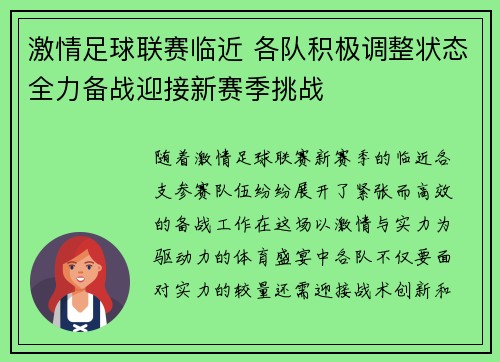 激情足球联赛临近 各队积极调整状态全力备战迎接新赛季挑战

随着激情足球联赛新赛季的临近各支参赛队伍纷纷展开了紧张而高效的备战工作在这场以激情与实力为驱动力的体育盛宴中各队不仅要面对实力的较量还需迎接战术创新和